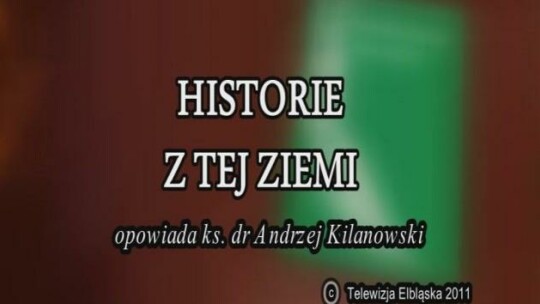 HISTORIE
Z TEJ ZIEMI

opowiada ks. dr Andrzej Kilanowski

© Telewizja Elbląska 2011